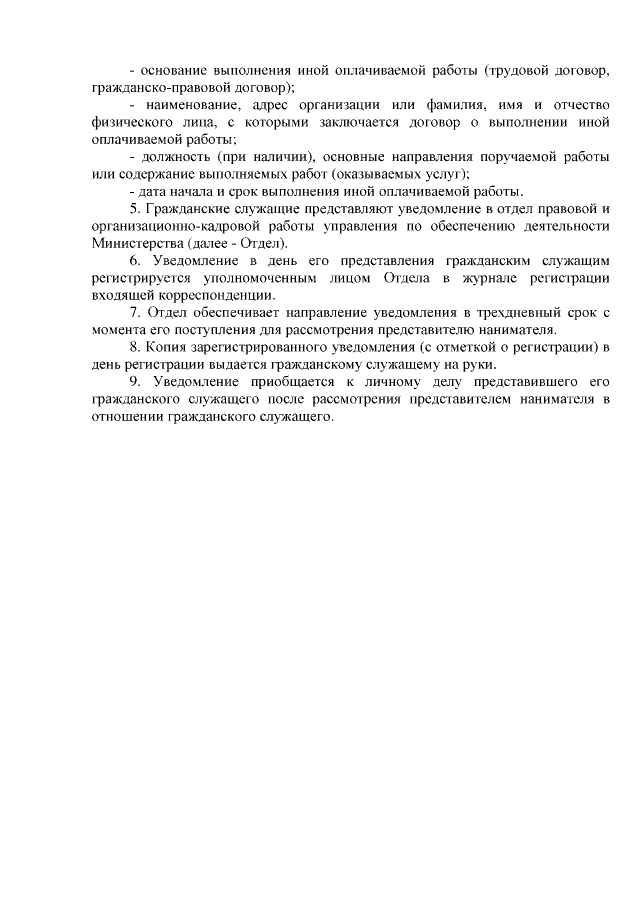 - основание выполнения иной оплачиваемой работы (трудовой договор, гражданско-правовой договор);

- наименование, адрес организации или фамилия, имя и отчество физического лица, с которыми заключается договор о выполнении иной оплачиваемой работы;

- должность (при наличии), основные направления поручаемой работы или содержание выполняемых работ (оказываемых услуг);

- дата начала и срок выполнения иной оплачиваемой работы.

5. Гражданские служащие представляют уведомление в отдел правовой и организационно-кадровой работы управления по обеспечению деятельности Министерства (далее - Отдел).

6. Уведомление в день его представления гражданским служащим регистрируется уполномоченным лицом Отдела в журнале регистрации входящей корреспонденции.

7. Отдел обеспечивает направление уведомления в трехдневный срок с момента его поступления для рассмотрения представителю нанимателя.

8. Копия зарегистрированного уведомления (с отметкой о регистрации) в день регистрации выдается гражданскому служащему на руки.

9. Уведомление приобщается к личному делу представившего его гражданского служащего после рассмотрения представителем нанимателя в отношении гражданского служащего.